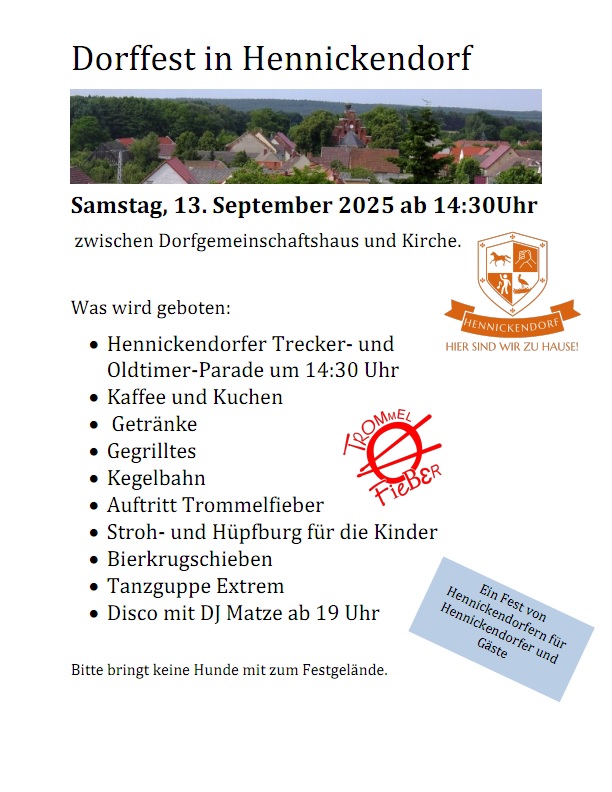 Dorffest in Hennickendorf

Samstag, 13. September 2025 ab 14:30Uhr

zwischen Dorfgemeinschaftshaus und Kirche.

HENNICKENDORF
HIER SIND WIR ZU HAUSE!

Was wird geboten:

• Hennickendorfer Trecker- und Oldtimer-Parade um 14:30 Uhr
• Kaffee und Kuchen
• Getränke
• Gegrilltes
• Kegelbahn
• Auftritt Trommelfieber
• Stroh- und Hüpfburg für die Kinder
• Bierkrugschieben
• Tanzguppe Extrem
• Disco mit DJ Matze ab 19 Uhr

TROMMEL FIEBER

Ein Fest von Hennickendorfern für Hennickendorfer und Gäste

Bitte bringt keine Hunde mit zum Festgelände.